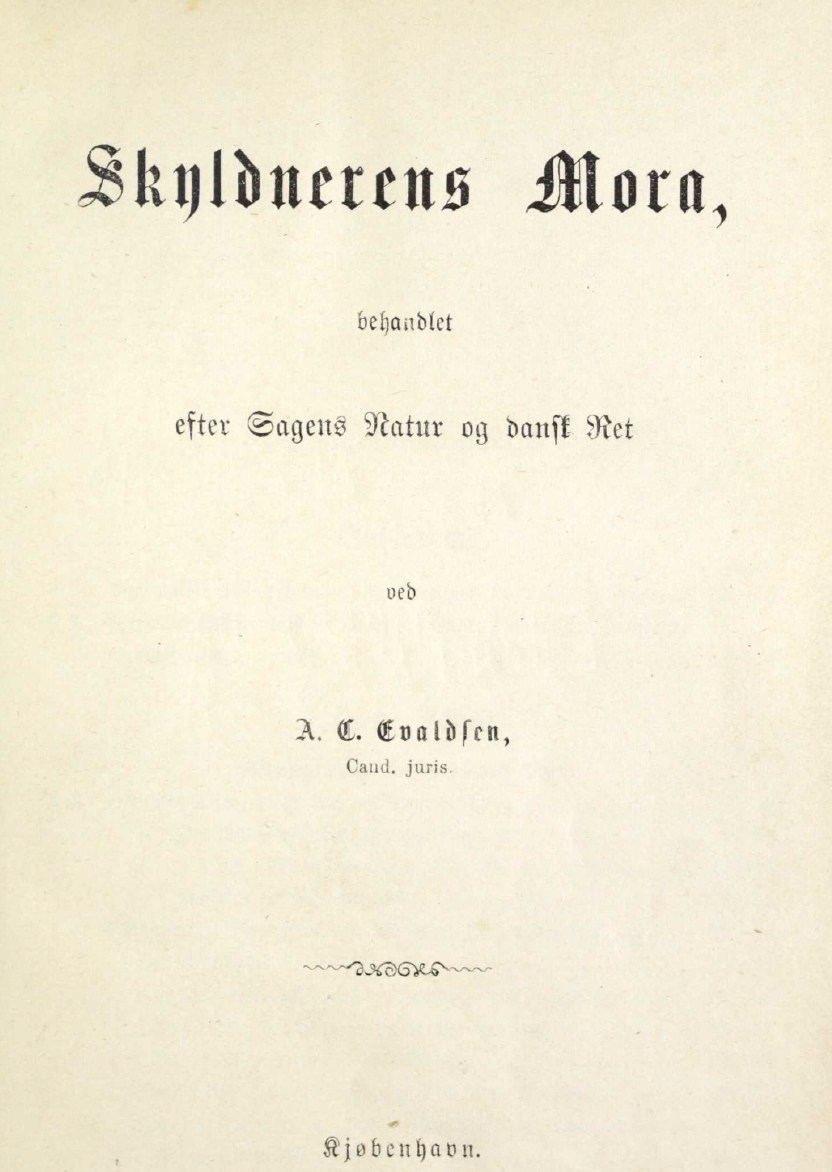 Skyldnerens Mora,

behandlet

efter Sagens Natur og dansk Ret

ved

A. C. Evaldsen,
Cand. juris.

Kjøbenhavn.